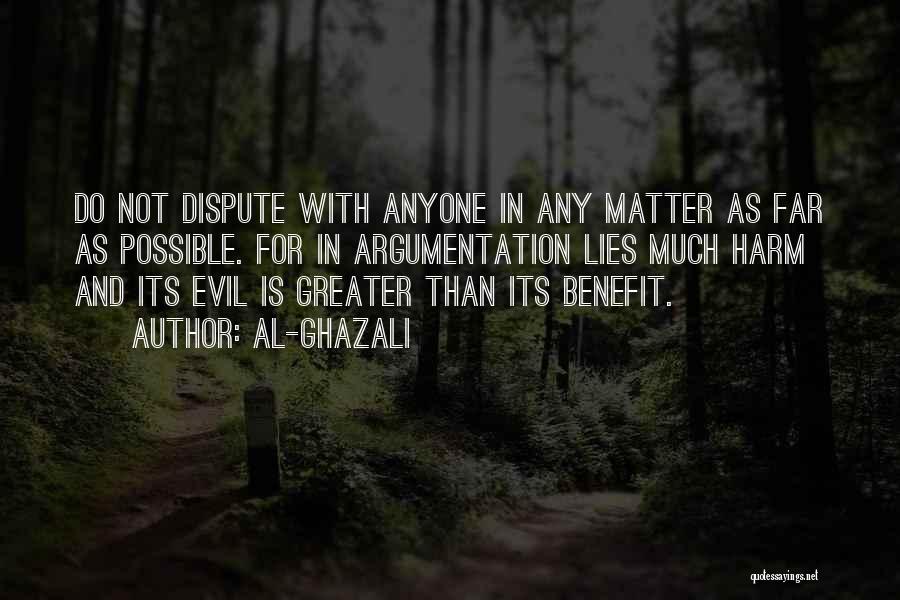 DO NOT DISPUTE WITH ANYONE IN ANY MATTER AS FAR AS POSSIBLE. FOR IN ARGUMENTATION LIES MUCH HARM AND ITS EVIL IS GREATER THAN ITS BENEFIT.

AUTHOR: AL-GHAZALI

quotessayings.net